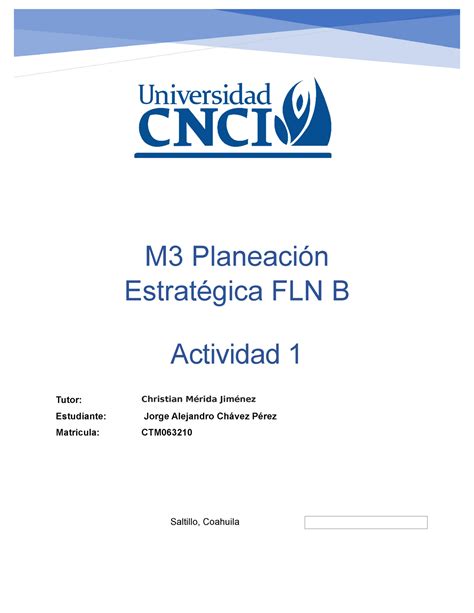 Universidad
CNCI

M3 Planeación Estratégica FLN B

Actividad 1

Tutor: Christian Mérida Jiménez
Estudiante: Jorge Alejandro Chávez Pérez
Matricula: CTM063210

Saltillo, Coahuila